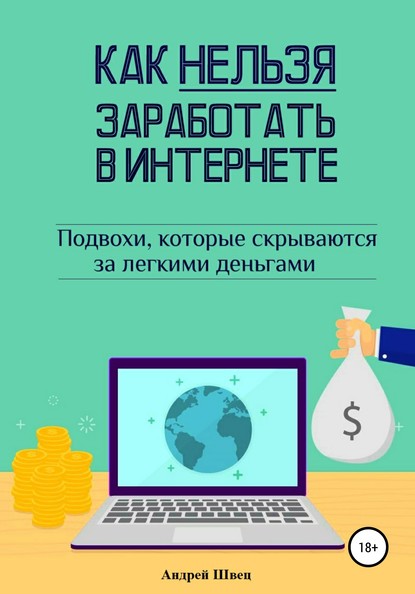 КАК НЕЛЬЗЯ ЗАРАБОТАТЬ В ИНТЕРНЕТЕ

Подвохи, которые скрываются за легкими деньгами

$

18+

Андрей Швец